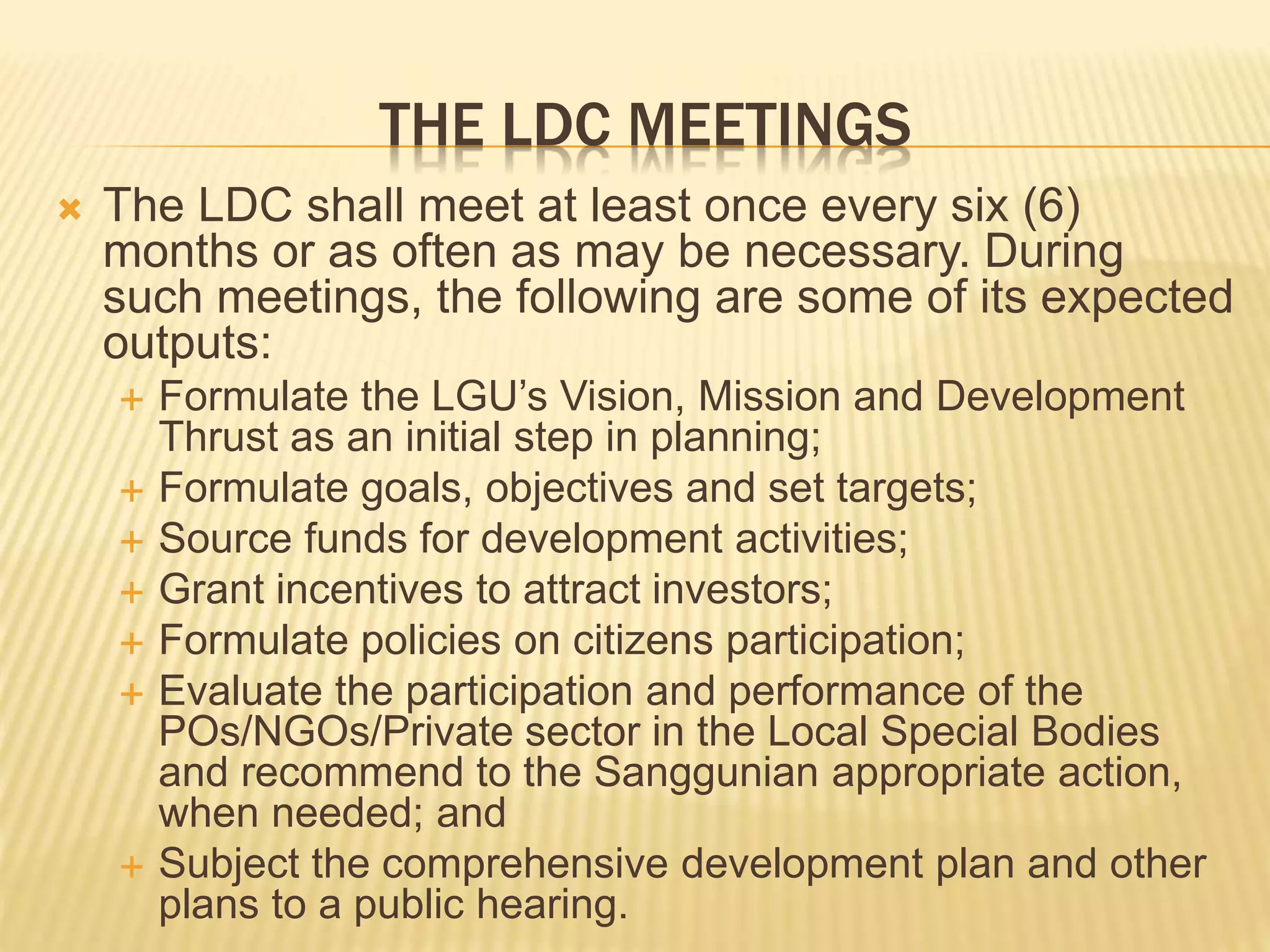 THE LDC MEETINGS

The LDC shall meet at least once every six (6) months or as often as may be necessary. During such meetings, the following are some of its expected outputs:

Formulate the LGU’s Vision, Mission and Development Thrust as an initial step in planning;

Formulate goals, objectives and set targets;

Source funds for development activities;

Grant incentives to attract investors;

Formulate policies on citizens participation;

Evaluate the participation and performance of the POs/NGOs/Private sector in the Local Special Bodies and recommend to the Sanggunian appropriate action, when needed; and

Subject the comprehensive development plan and other plans to a public hearing.